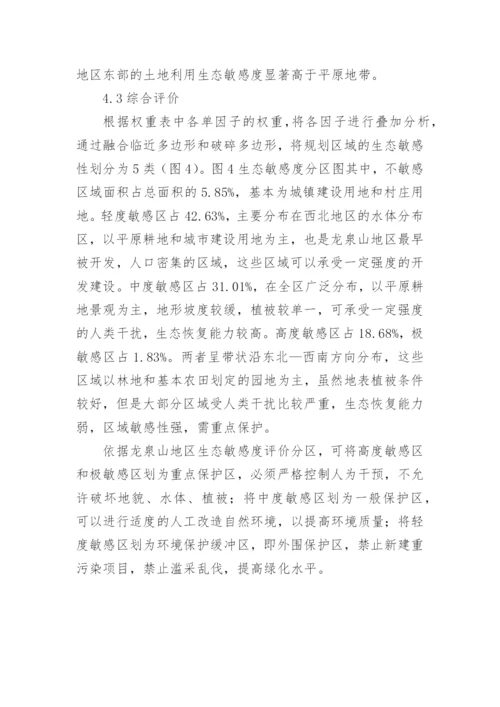 地区东部的土地利用生态敏感度显著高于平原地带。

4.3 综合评价

根据权重表中各单因子的权重，将各因子进行叠加分析，通过融合临近多边形和破碎多边形，将规划区域的生态敏感性划分为5类（图4）。图4生态敏感度分区图其中，不敏感区域面积占总面积的5.85%，基本为城镇建设用地和村庄用地。轻度敏感区占42.63%，主要分布在西北地区的水体分布区，以平原耕地和城市建设用地为主，也是龙泉山地区最早被开发，人口密集的区域，这些区域可以承受一定强度的开发建设。中度敏感区占31.01%，在全区广泛分布，以平原耕地景观为主，地形坡度较缓，植被较单一，可承受一定强度的人类干扰，生态恢复能力较高。高度敏感区占18.68%，极敏感区占1.83%。两者呈带状沿东北—西南方向分布，这些区域以林地和基本农田划定的园地为主，虽然地表植被条件较好，但是大部分区域受人类干扰比较严重，生态恢复能力弱，区域敏感性强，需重点保护。

依据龙泉山地区生态敏感度评价分区，可将高度敏感区和极敏感区划为重点保护区，必须严格控制人为干预，不允许破坏地貌、水体、植被；将中度敏感区划为一般保护区，可以进行适度的人工改造自然环境，以提高环境质量；将轻度敏感区划为环境保护缓冲区，即外围保护区，禁止新建重污染项目，禁止滥采乱伐，提高绿化水平。